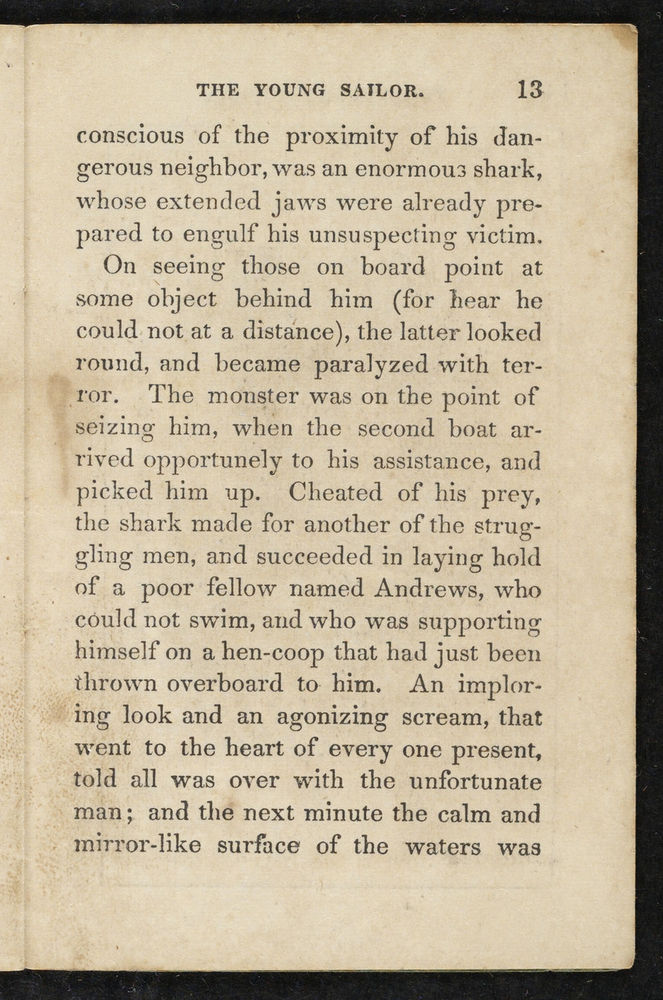 THE YOUNG SAILOR. 13

conscious of the proximity of his dangerous neighbor, was an enormous shark, whose extended jaws were already prepared to engulf his unsuspecting victim.

On seeing those on board point at some object behind him (for hear he could not at a distance), the latter looked round, and became paralyzed with terror. The monster was on the point of seizing him, when the second boat arrived opportunely to his assistance, and picked him up. Cheated of his prey, the shark made for another of the struggling men, and succeeded in laying hold of a poor fellow named Andrews, who could not swim, and who was supporting himself on a hen-coop that had just been thrown overboard to him. An imploring look and an agonizing scream, that went to the heart of every one present, told all was over with the unfortunate man; and the next minute the calm and mirror-like surface of the waters was